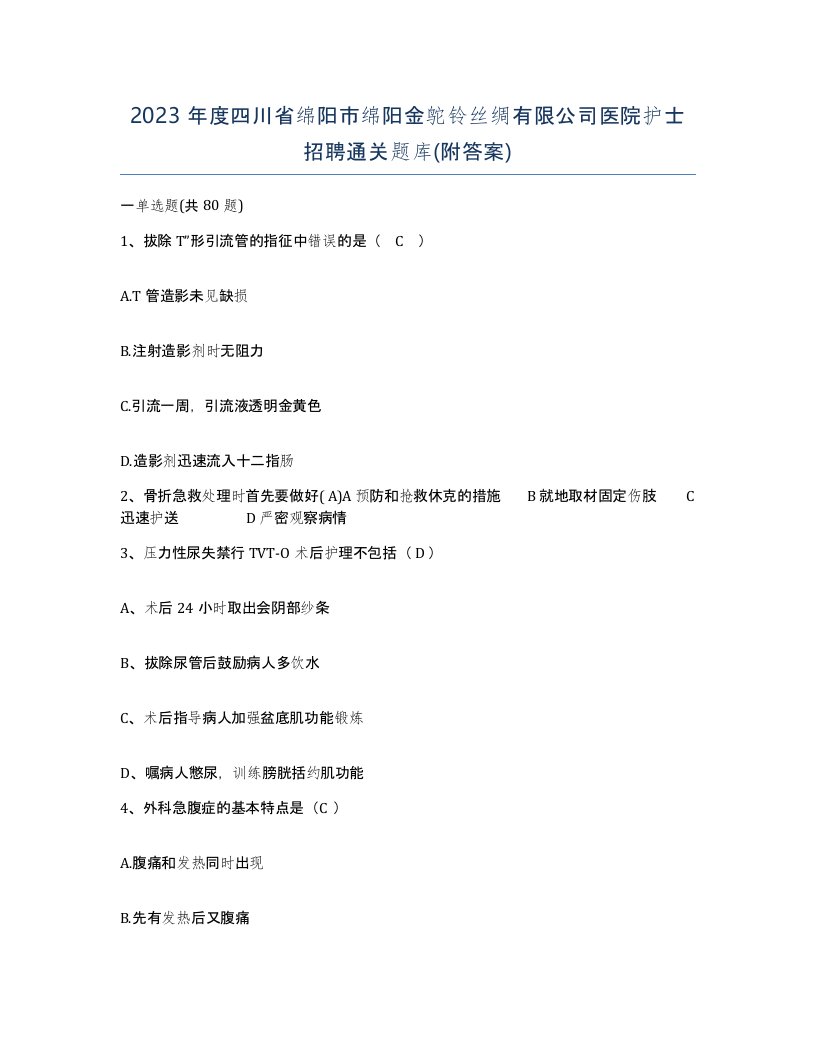 2023 年度四川省绵阳市绵阳金鸵铃丝绸有限公司医院护士招聘通关题库(附答案)

一单选题(共 80 题)

1、拔除 T"形引流管的指征中错误的是（ C ）

A.T 管造影未见缺损

B.注射造影剂时无阻力

C.引流一周，引流液透明金黄色

D.造影剂迅速流入十二指肠

2、骨折急救处理时首先要做好( A)A 预防和抢救休克的措施 B 就地取材固定伤肢 C 迅速护送 D 严密观察病情

3、压力性尿失禁行 TVT-O 术后护理不包括（ D ）

A、术后 24 小时取出会阴部纱条

B、拔除尿管后鼓励病人多饮水

C、术后指导病人加强盆底肌功能锻炼

D、嘱病人憋尿，训练膀胱括约肌功能

4、外科急腹症的基本特点是（C ）

A.腹痛和发热同时出现

B.先有发热后又腹痛